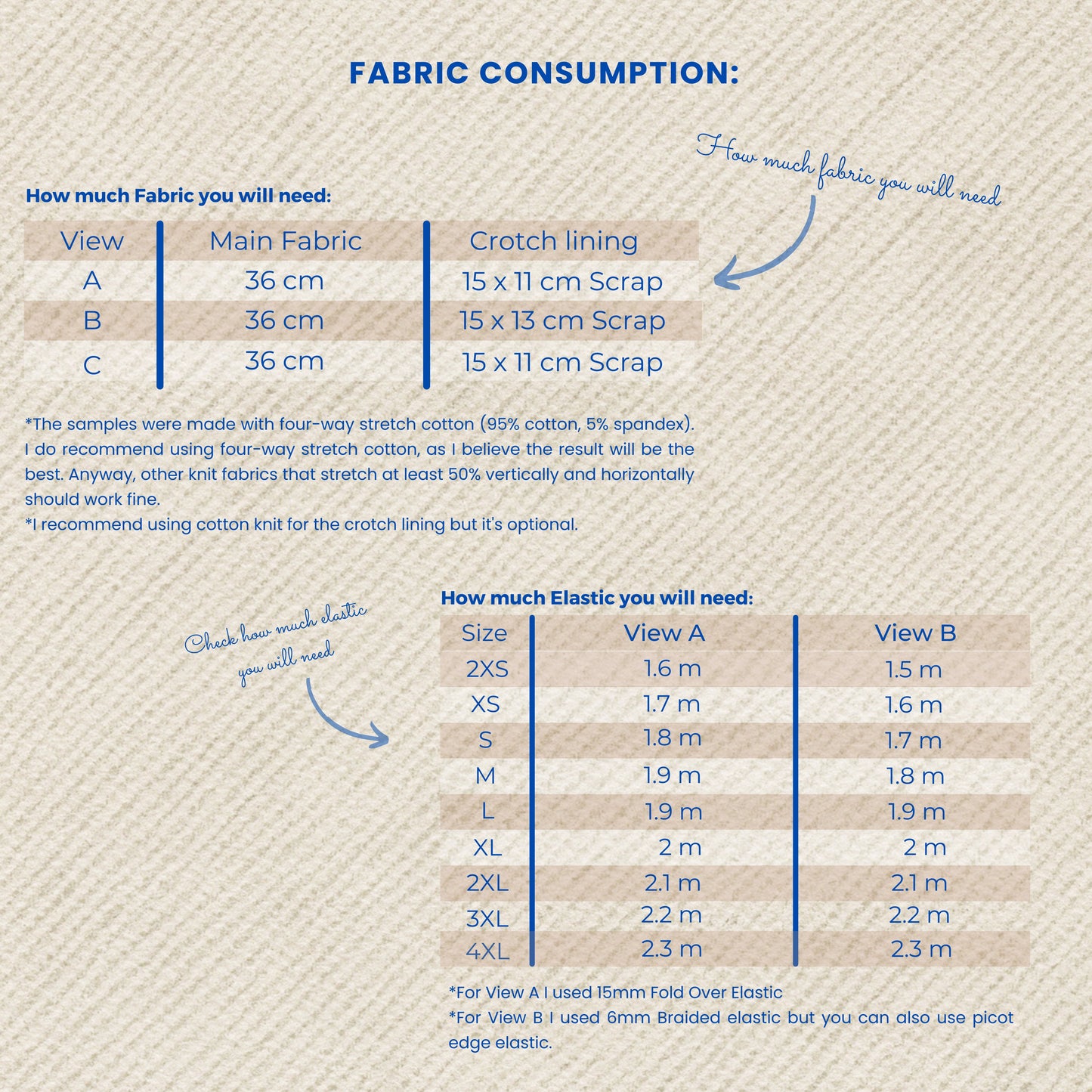 FABRIC CONSUMPTION:

How much fabric you will need

How much Fabric you will need:

| View | Main Fabric | Crotch lining |
|---|---|---|
| A | 36 cm | 15 x 11 cm Scrap |
| B | 36 cm | 15 x 13 cm Scrap |
| C | 36 cm | 15 x 11 cm Scrap |

*The samples were made with four-way stretch cotton (95% cotton, 5% spandex). I do recommend using four-way stretch cotton, as I believe the result will be the best. Anyway, other knit fabrics that stretch at least 50% vertically and horizontally should work fine.
*I recommend using cotton knit for the crotch lining but it's optional.

Check how much elastic you will need

How much Elastic you will need:

| Size | View A | View B |
|---|---|---|
| 2XS | 1.6 m | 1.5 m |
| XS | 1.7 m | 1.6 m |
| S | 1.8 m | 1.7 m |
| M | 1.9 m | 1.8 m |
| L | 1.9 m | 1.9 m |
| XL | 2 m | 2 m |
| 2XL | 2.1 m | 2.1 m |
| 3XL | 2.2 m | 2.2 m |
| 4XL | 2.3 m | 2.3 m |

*For View A I used 15mm Fold Over Elastic
*For View B I used 6mm Braided elastic but you can also use picot edge elastic.